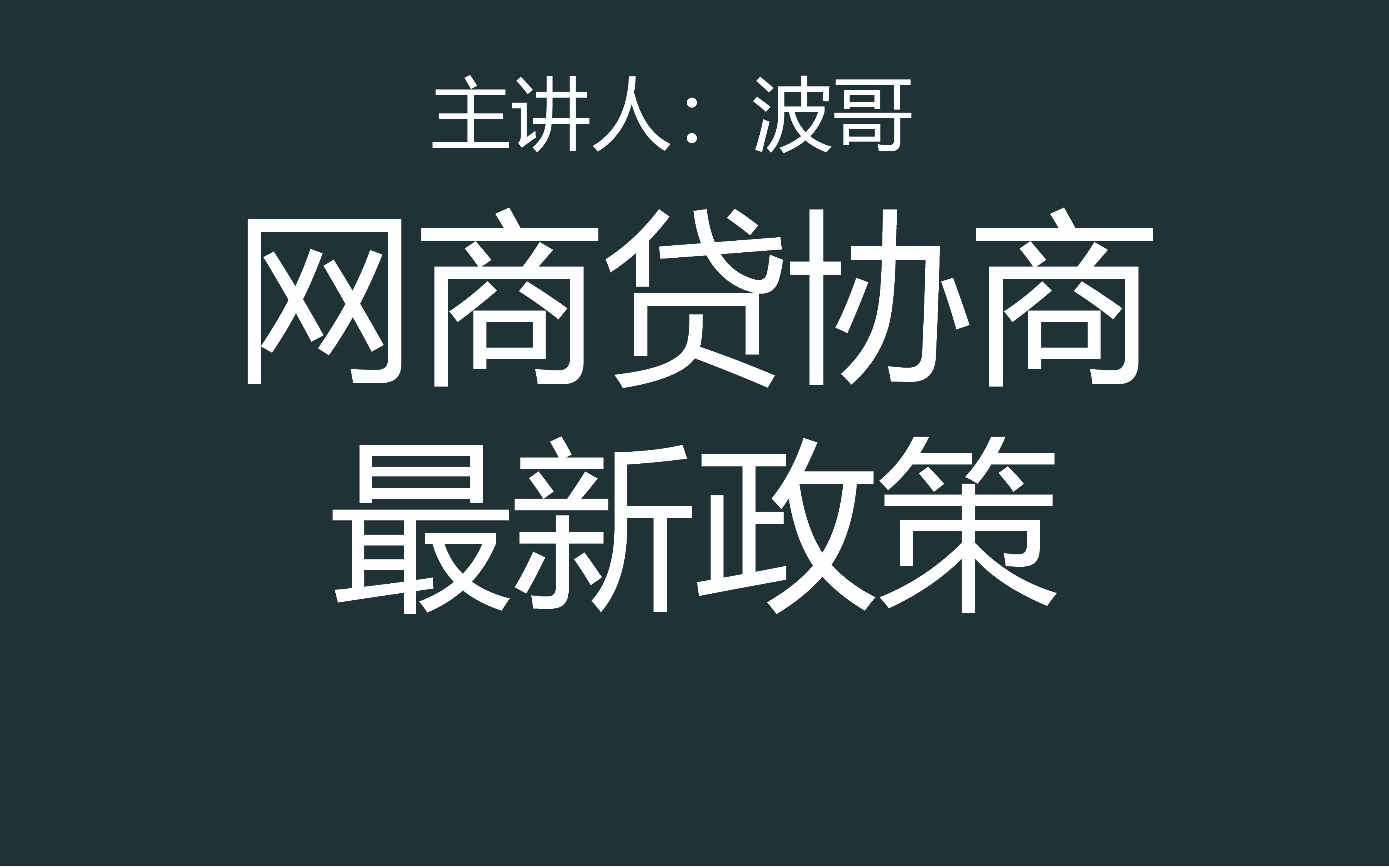 主讲人：波哥

网商贷协商
最新政策